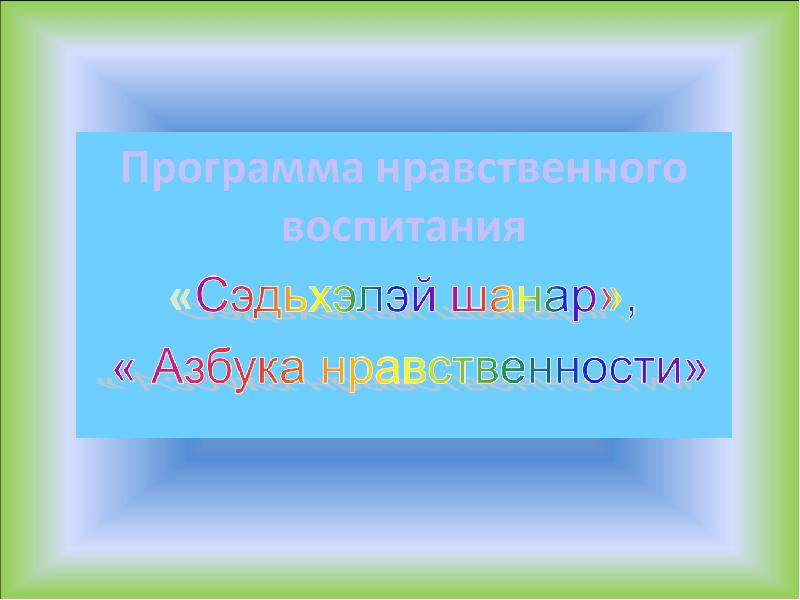 Программа нравственного воспитания

«Сэдьхэлэй шанар»,

« Азбука нравственности»